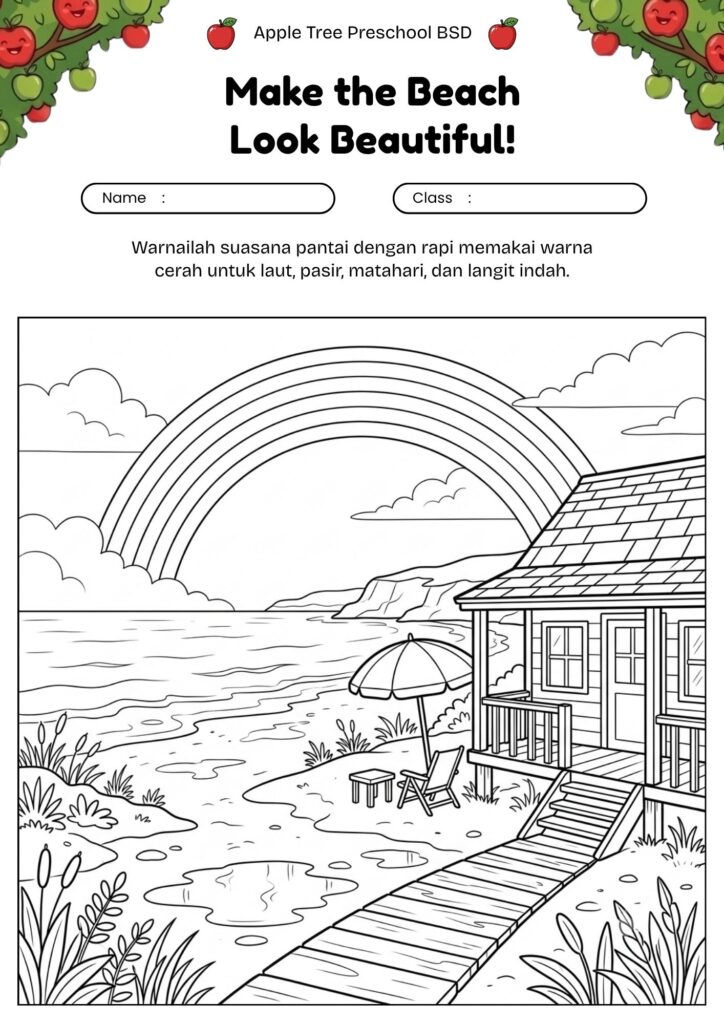 Apple Tree Preschool BSD

Make the Beach Look Beautiful!

Name :

Class :

Warnailah suasana pantai dengan rapi memakai warna cerah untuk laut, pasir, matahari, dan langit indah.